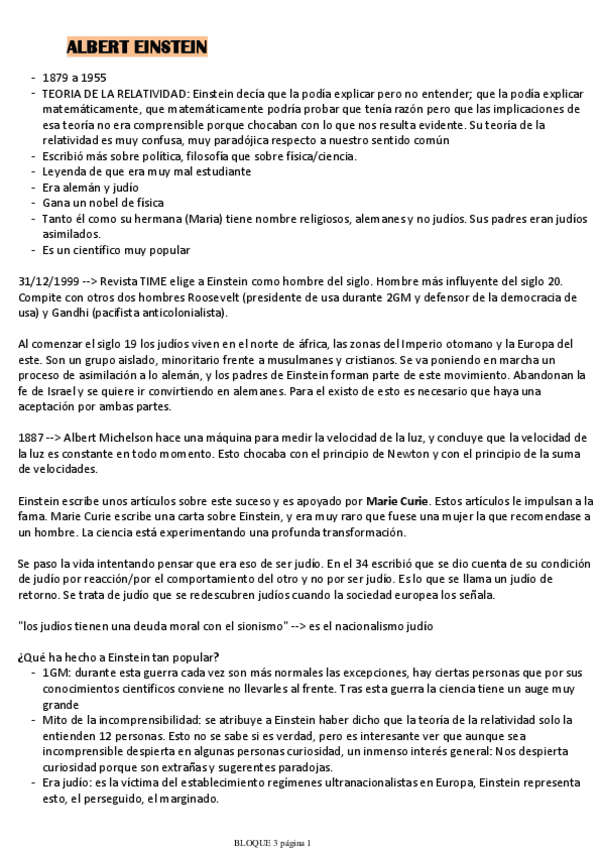 ALBERT EINSTEIN

- 1879 a 1955
- TEORIA DE LA RELATIVIDAD: Einstein decía que la podía explicar pero no entender; que la podía explicar matemáticamente, que matemáticamente podría probar que tenía razón pero que las implicaciones de esa teoría no era comprensible porque chocaban con lo que nos resulta evidente. Su teoría de la relatividad es muy confusa, muy paradójica respecto a nuestro sentido común
- Escribió más sobre política, filosofía que sobre física/ciencia.
- Leyenda de que era muy mal estudiante
- Era alemán y judío
- Gana un nobel de física
- Tanto él como su hermana (Maria) tiene nombre religiosos, alemanes y no judíos. Sus padres eran judíos asimilados.
- Es un científico muy popular

31/12/1999 --> Revista TIME elige a Einstein como hombre del siglo. Hombre más influyente del siglo 20. Compite con otros dos hombres Roosevelt (presidente de usa durante 2GM y defensor de la democracia de usa) y Gandhi (pacifista anticolonialista).

Al comenzar el siglo 19 los judíos viven en el norte de áfrica, las zonas del Imperio otomano y la Europa del este. Son un grupo aislado, minoritario frente a musulmanes y cristianos. Se va poniendo en marcha un proceso de asimilación a lo alemán, y los padres de Einstein forman parte de este movimiento. Abandonan la fe de Israel y se quiere ir convirtiendo en alemanes. Para el existo de esto es necesario que haya una aceptación por ambas partes.

1887 --> Albert Michelson hace una máquina para medir la velocidad de la luz, y concluye que la velocidad de la luz es constante en todo momento. Esto chocaba con el principio de Newton y con el principio de la suma de velocidades.

Einstein escribe unos artículos sobre este suceso y es apoyado por Marie Curie. Estos artículos le impulsan a la fama. Marie Curie escribe una carta sobre Einstein, y era muy raro que fuese una mujer la que recomendase a un hombre. La ciencia está experimentando una profunda transformación.

Se paso la vida intentando pensar que era eso de ser judío. En el 34 escribió que se dio cuenta de su condición de judío por reacción/por el comportamiento del otro y no por ser judío. Es lo que se llama un judío de retorno. Se trata de judío que se redescubren judíos cuando la sociedad europea los señala.

"los judíos tienen una deuda moral con el sionismo" --> es el nacionalismo judío

¿Qué ha hecho a Einstein tan popular?
- 1GM: durante esta guerra cada vez son más normales las excepciones, hay ciertas personas que por sus conocimientos científicos conviene no llevarles al frente. Tras esta guerra la ciencia tiene un auge muy grande
- Mito de la incomprensibilidad: se atribuye a Einstein haber dicho que la teoría de la relatividad solo la entienden 12 personas. Esto no se sabe si es verdad, pero es interesante ver que aunque sea incomprensible despierta en algunas personas curiosidad, un inmenso interés general: Nos despierta curiosidad porque son extrañas y sugerentes paradojas.
- Era judío: es la víctima del establecimiento regímenes ultranacionalistas en Europa, Einstein representa esto, el perseguido, el marginado.

BLOQUE 3 página 1